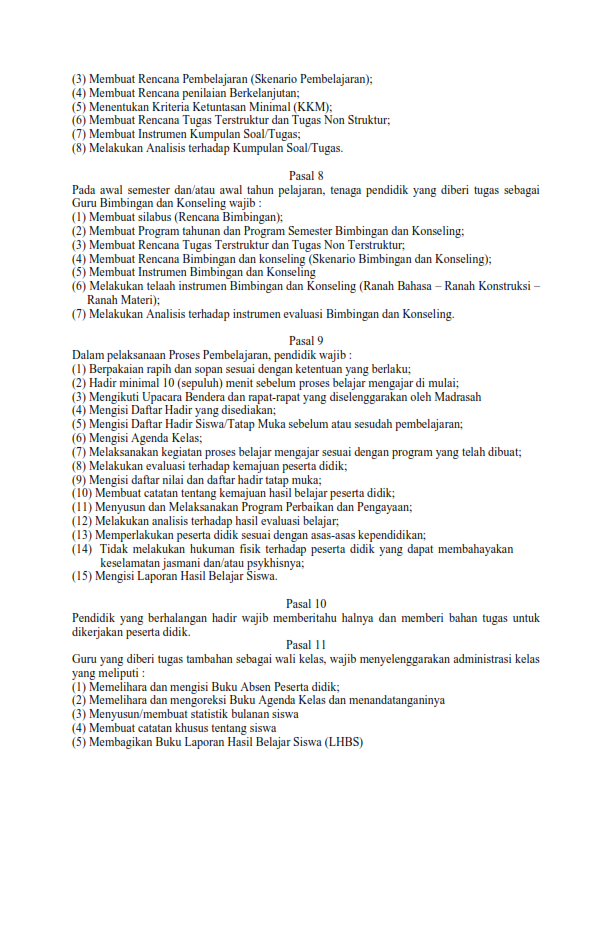 (3) Membuat Rencana Pembelajaran (Skenario Pembelajaran);
(4) Membuat Rencana penilaian Berkelanjutan;
(5) Menentukan Kriteria Ketuntasan Minimal (KKM);
(6) Membuat Rencana Tugas Terstruktur dan Tugas Non Struktur;
(7) Membuat Instrumen Kumpulan Soal/Tugas;
(8) Melakukan Analisis terhadap Kumpulan Soal/Tugas.

Pasal 8
Pada awal semester dan/atau awal tahun pelajaran, tenaga pendidik yang diberi tugas sebagai Guru Bimbingan dan Konseling wajib :
(1) Membuat silabus (Rencana Bimbingan);
(2) Membuat Program tahunan dan Program Semester Bimbingan dan Konseling;
(3) Membuat Rencana Tugas Terstruktur dan Tugas Non Terstruktur;
(4) Membuat Rencana Bimbingan dan konseling (Skenario Bimbingan dan Konseling);
(5) Membuat Instrumen Bimbingan dan Konseling
(6) Melakukan telaah instrumen Bimbingan dan Konseling (Ranah Bahasa – Ranah Konstruksi – Ranah Materi);
(7) Melakukan Analisis terhadap instrumen evaluasi Bimbingan dan Konseling.

Pasal 9
Dalam pelaksanaan Proses Pembelajaran, pendidik wajib :
(1) Berpakaian rapih dan sopan sesuai dengan ketentuan yang berlaku;
(2) Hadir minimal 10 (sepuluh) menit sebelum proses belajar mengajar di mulai;
(3) Mengikuti Upacara Bendera dan rapat-rapat yang diselenggarakan oleh Madrasah
(4) Mengisi Daftar Hadir yang disediakan;
(5) Mengisi Daftar Hadir Siswa/Tatap Muka sebelum atau sesudah pembelajaran;
(6) Mengisi Agenda Kelas;
(7) Melaksanakan kegiatan proses belajar mengajar sesuai dengan program yang telah dibuat;
(8) Melakukan evaluasi terhadap kemajuan peserta didik;
(9) Mengisi daftar nilai dan daftar hadir tatap muka;
(10) Membuat catatan tentang kemajuan hasil belajar peserta didik;
(11) Menyusun dan Melaksanakan Program Perbaikan dan Pengayaan;
(12) Melakukan analisis terhadap hasil evaluasi belajar;
(13) Memperlakukan peserta didik sesuai dengan asas-asas kependidikan;
(14) Tidak melakukan hukuman fisik terhadap peserta didik yang dapat membahayakan keselamatan jasmani dan/atau psykhisnya;
(15) Mengisi Laporan Hasil Belajar Siswa.

Pasal 10
Pendidik yang berhalangan hadir wajib memberitahu halnya dan memberi bahan tugas untuk dikerjakan peserta didik.
Pasal 11
Guru yang diberi tugas tambahan sebagai wali kelas, wajib menyelenggarakan administrasi kelas yang meliputi :
(1) Memelihara dan mengisi Buku Absen Peserta didik;
(2) Memelihara dan mengoreksi Buku Agenda Kelas dan menandatanganinya
(3) Menyusun/membuat statistik bulanan siswa
(4) Membuat catatan khusus tentang siswa
(5) Membagikan Buku Laporan Hasil Belajar Siswa (LHBS)